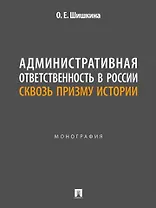 О. Е. Шишкина

АДМИНИСТРАТИВНАЯ ОТВЕТСТВЕННОСТЬ В РОССИИ СКВОЗЬ ПРИЗМУ ИСТОРИИ

МОНОГРАФИЯ